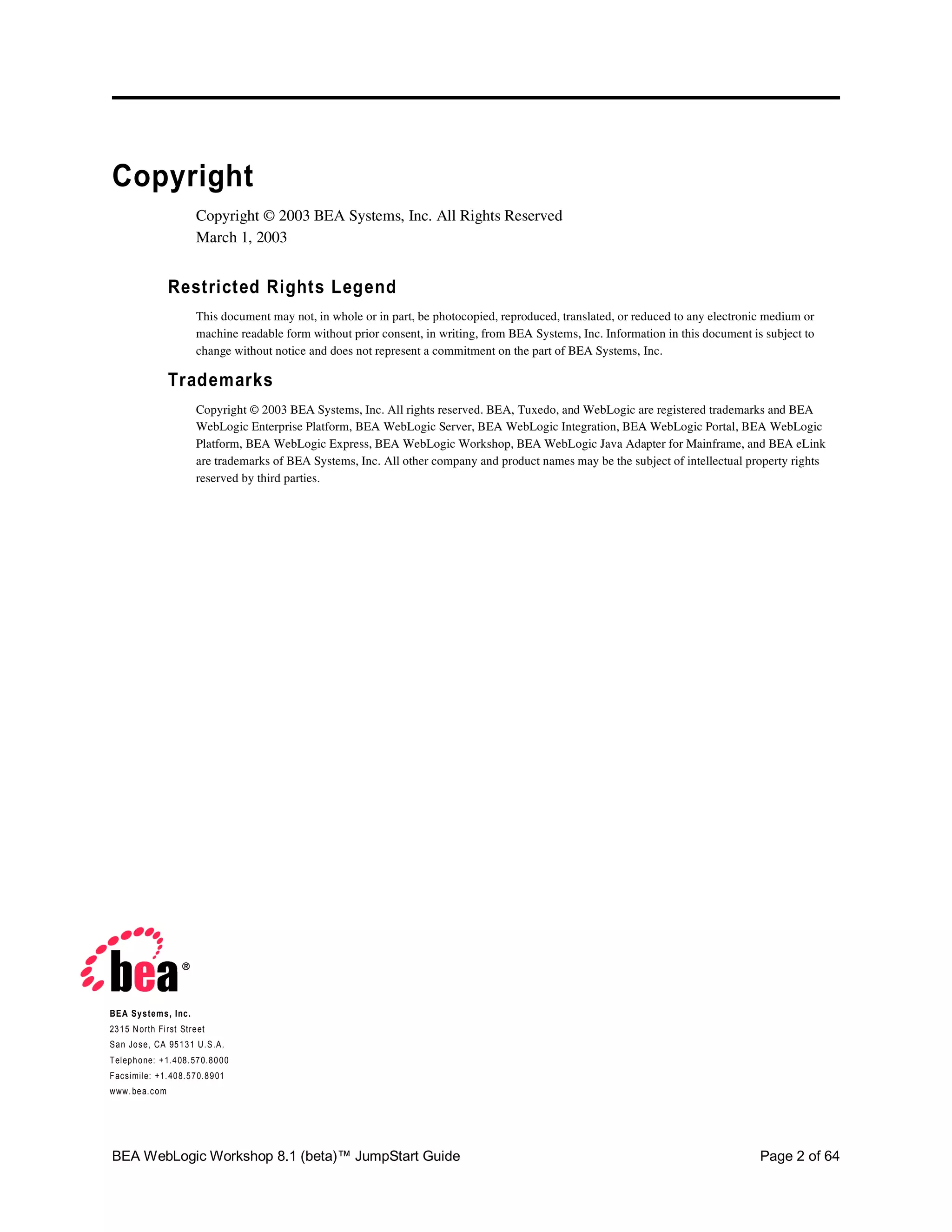 Copyright

Copyright © 2003 BEA Systems, Inc. All Rights Reserved
March 1, 2003

Restricted Rights Legend

This document may not, in whole or in part, be photocopied, reproduced, translated, or reduced to any electronic medium or machine readable form without prior consent, in writing, from BEA Systems, Inc. Information in this document is subject to change without notice and does not represent a commitment on the part of BEA Systems, Inc.

Trademarks

Copyright © 2003 BEA Systems, Inc. All rights reserved. BEA, Tuxedo, and WebLogic are registered trademarks and BEA WebLogic Enterprise Platform, BEA WebLogic Server, BEA WebLogic Integration, BEA WebLogic Portal, BEA WebLogic Platform, BEA WebLogic Express, BEA WebLogic Workshop, BEA WebLogic Java Adapter for Mainframe, and BEA eLink are trademarks of BEA Systems, Inc. All other company and product names may be the subject of intellectual property rights reserved by third parties.

bea®

BEA Systems, Inc.
2315 North First Street
San Jose, CA 95131 U.S.A.
Telephone: +1.408.570.8000
Facsimile: +1.408.570.8901
www.bea.com

BEA WebLogic Workshop 8.1 (beta)™ JumpStart Guide

Page 2 of 64